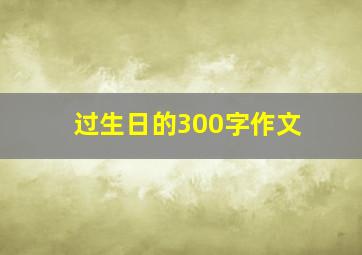 过生日的300字作文